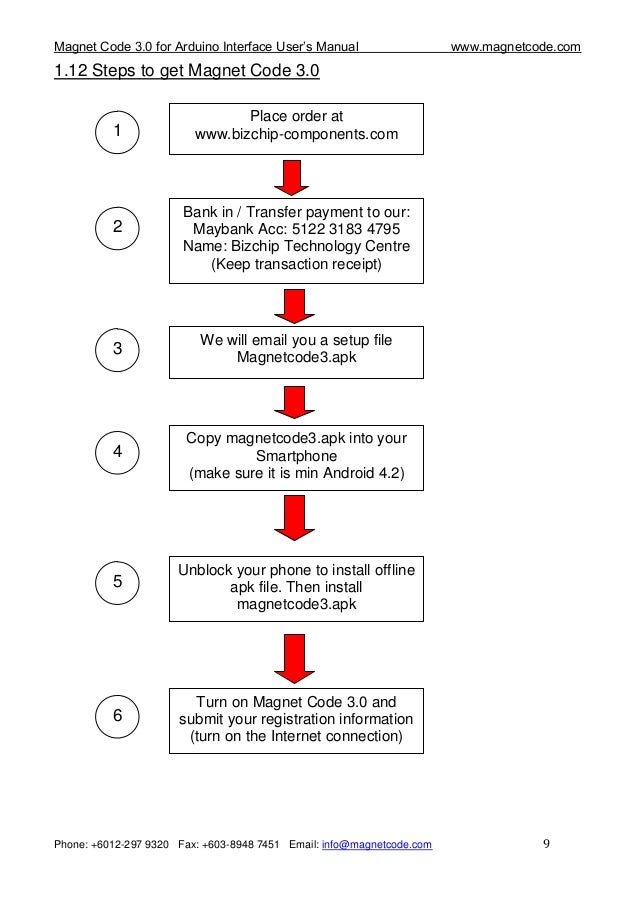 Magnet Code 3.0 for Arduino Interface User's Manual www.magnetcode.com

1.12 Steps to get Magnet Code 3.0

1

Place order at www.bizchip-components.com

2

Bank in / Transfer payment to our: Maybank Acc: 5122 3183 4795 Name: Bizchip Technology Centre (Keep transaction receipt)

3

We will email you a setup file Magnetcode3.apk

4

Copy magnetcode3.apk into your Smartphone (make sure it is min Android 4.2)

5

Unblock your phone to install offline apk file. Then install magnetcode3.apk

6

Turn on Magnet Code 3.0 and submit your registration information (turn on the Internet connection)

Phone: +6012-297 9320 Fax: +603-8948 7451 Email: info@magnetcode.com 9